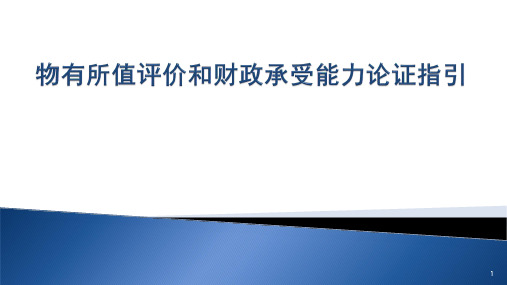 物有所值评价和财政承受能力论证指引

1